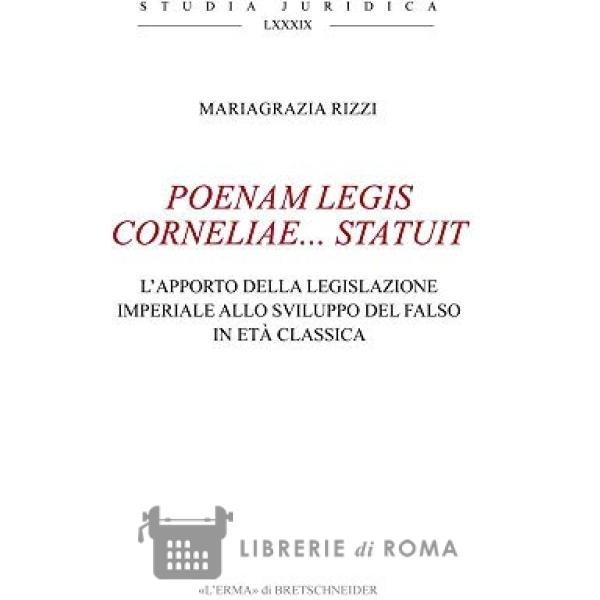 STUDIA JURIDICA

LXXXIX

MARIAGRAZIA RIZZI

POENAM LEGIS CORNELIAE... STATUIT

L'APPORTO DELLA LEGISLAZIONE IMPERIALE ALLO SVILUPPO DEL FALSO IN ETÀ CLASSICA

LIBRERIE di ROMA

«L'ERMA» di BRETSCHNEIDER